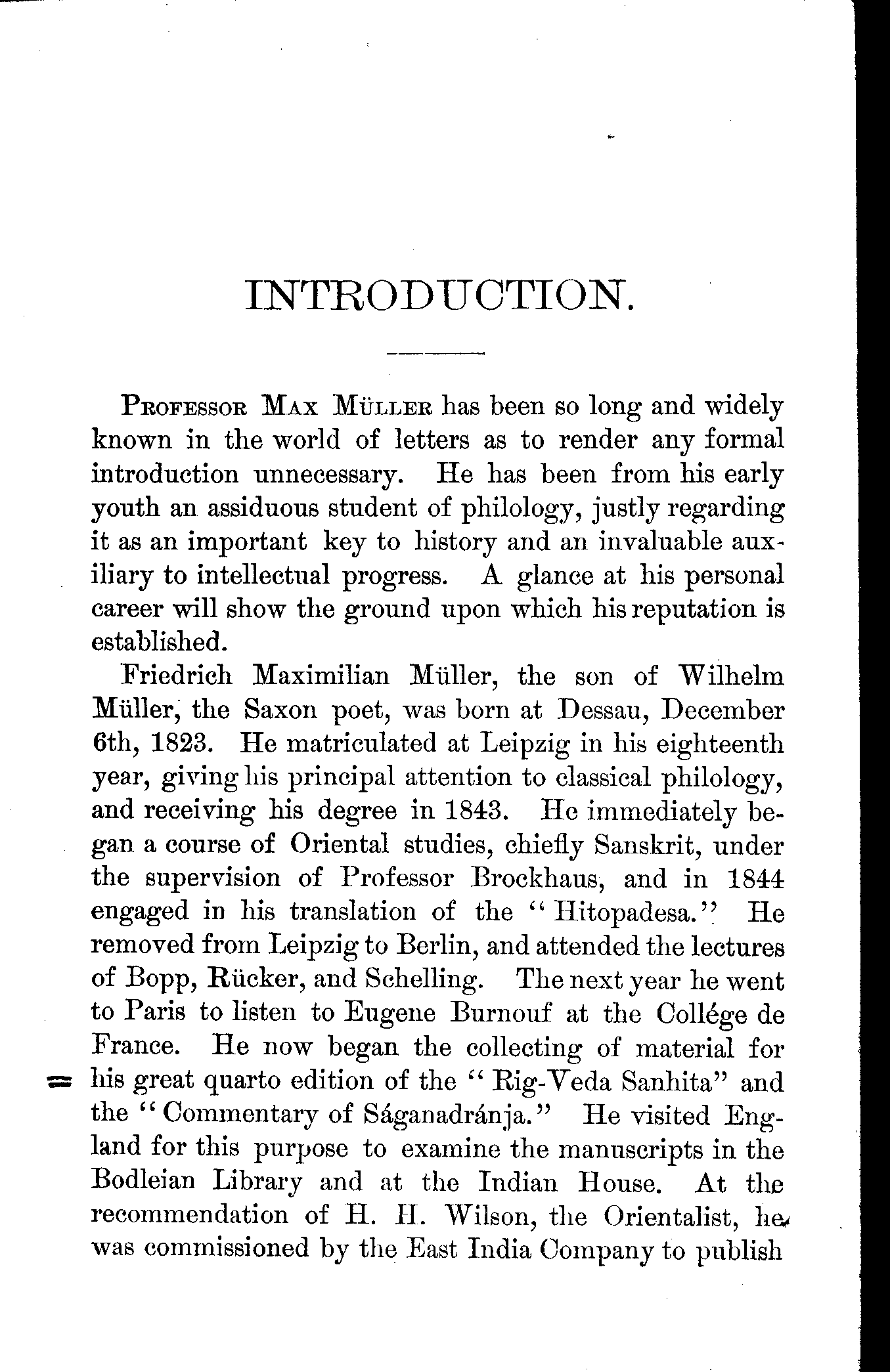 INTRODUCTION.

Professor Max Müller has been so long and widely known in the world of letters as to render any formal introduction unnecessary. He has been from his early youth an assiduous student of philology, justly regarding it as an important key to history and an invaluable auxiliary to intellectual progress. A glance at his personal career will show the ground upon which his reputation is established.

Friedrich Maximilian Müller, the son of Wilhelm Müller, the Saxon poet, was born at Dessau, December 6th, 1823. He matriculated at Leipzig in his eighteenth year, giving his principal attention to classical philology, and receiving his degree in 1843. He immediately began a course of Oriental studies, chiefly Sanskrit, under the supervision of Professor Brockhaus, and in 1844 engaged in his translation of the "Hitopadesa." He removed from Leipzig to Berlin, and attended the lectures of Bopp, Rücker, and Schelling. The next year he went to Paris to listen to Eugene Burnouf at the Collége de France. He now began the collecting of material for his great quarto edition of the "Rig-Veda Sanhita" and the "Commentary of Ságanadránja." He visited England for this purpose to examine the manuscripts in the Bodleian Library and at the Indian House. At the recommendation of H. H. Wilson, the Orientalist, he was commissioned by the East India Company to publish